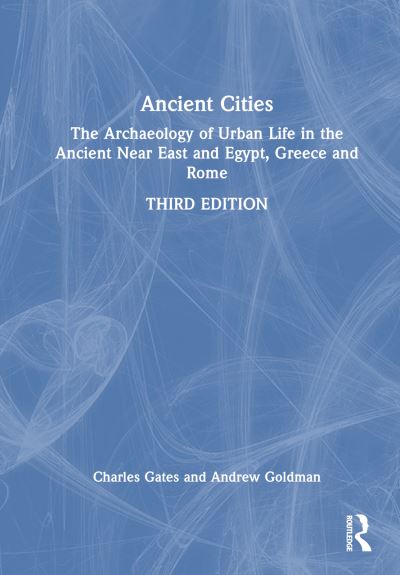 Ancient Cities

The Archaeology of Urban Life in the Ancient Near East and Egypt, Greece and Rome

THIRD EDITION

Charles Gates and Andrew Goldman

ROUTLEDGE